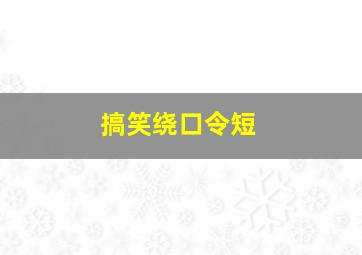 搞笑绕口令短